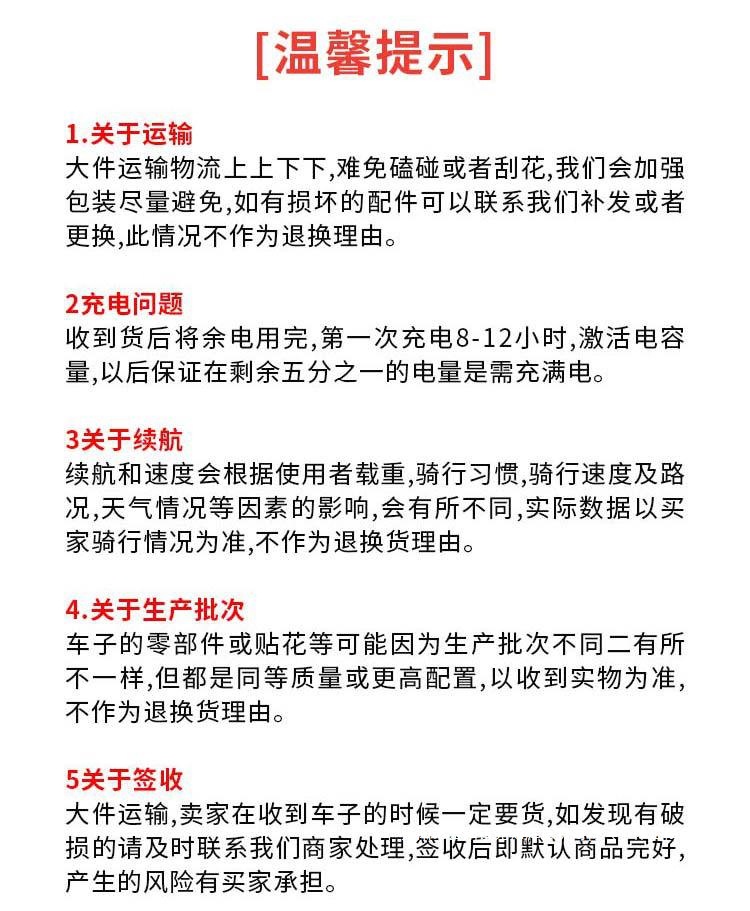 [温馨提示]

1.关于运输
大件运输物流上上下下,难免磕碰或者刮花,我们会加强包装尽量避免,如有损坏的配件可以联系我们补发或者更换,此情况不作为退换理由。

2充电问题
收到货后将余电用完,第一次充电8-12小时,激活电容量,以后保证在剩余五分之一的电量是需充满电。

3关于续航
续航和速度会根据使用者载重,骑行习惯,骑行速度及路况,天气情况等因素的影响,会有所不同,实际数据以买家骑行情况为准,不作为退换货理由。

4.关于生产批次
车子的零部件或贴花等可能因为生产批次不同二有所不一样,但都是同等质量或更高配置,以收到实物为准,不作为退换货理由。

5关于签收
大件运输,卖家在收到车子的时候一定要货,如发现有破损的请及时联系我们商家处理,签收后即默认商品完好,产生的风险有买家承担。